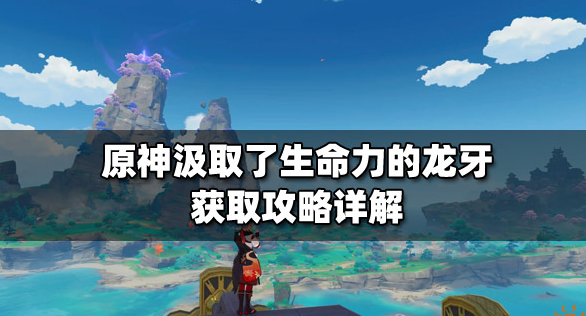 原神汲取了生命力的龙牙
获取攻略详解